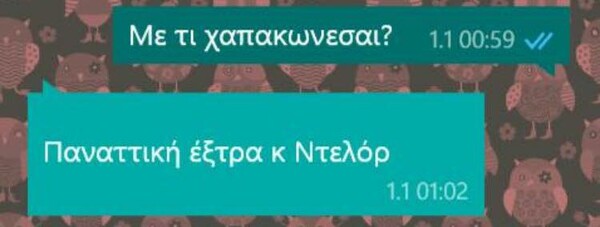 Με τι χαπακωνεσαι? 1.1 00:59

Παναττική έξτρα κ Ντελόρ
1.1 01:02